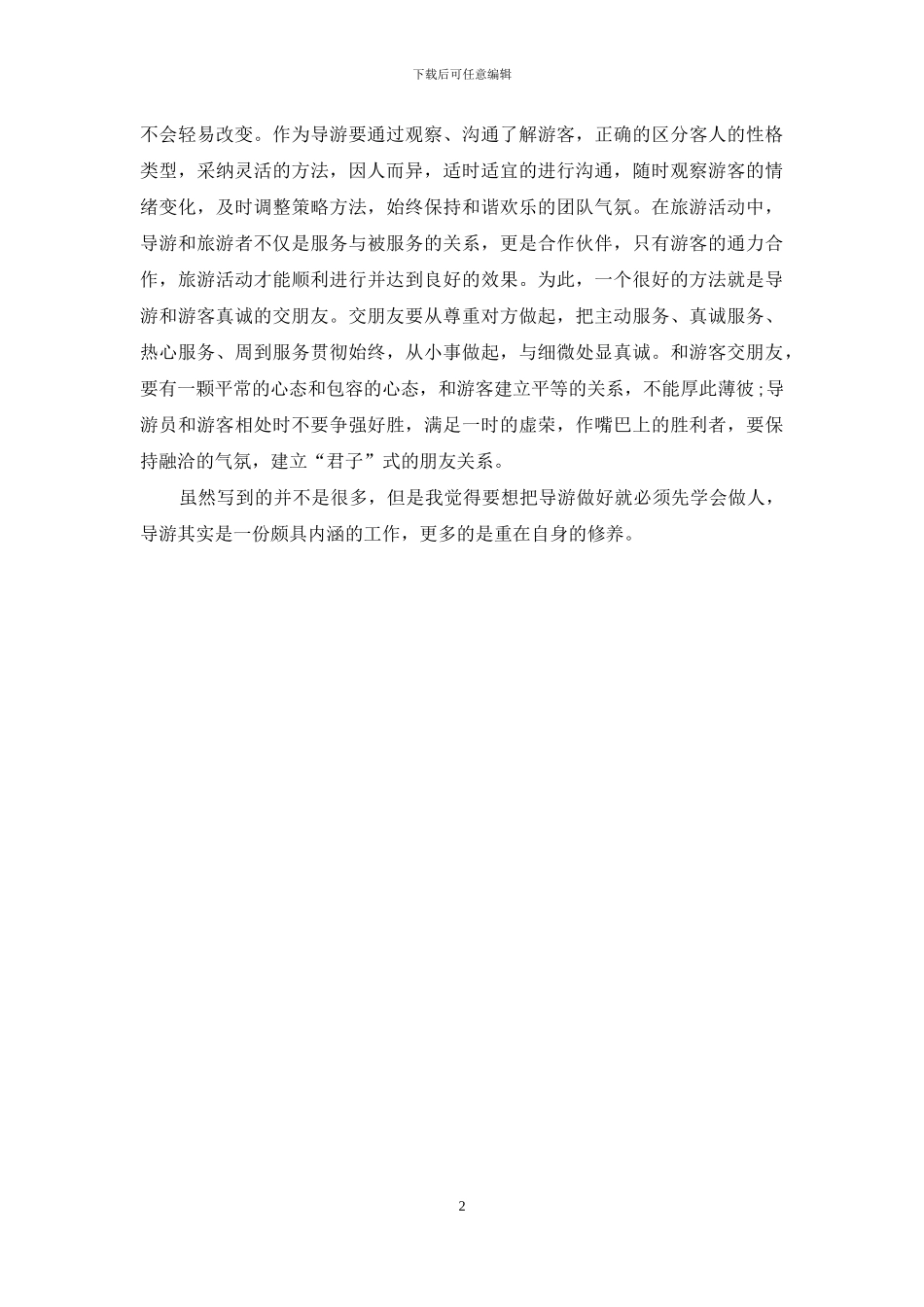 下载后可任意编辑

不会轻易改变。作为导游要通过观察、沟通了解游客，正确的区分客人的性格类型，采纳灵活的方法，因人而异，适时适宜的进行沟通，随时观察游客的情绪变化，及时调整策略方法，始终保持和谐欢乐的团队气氛。在旅游活动中，导游和旅游者不仅是服务与被服务的关系，更是合作伙伴，只有游客的通力合作，旅游活动才能顺利进行并达到良好的效果。为此，一个很好的方法就是导游和游客真诚的交朋友。交朋友要从尊重对方做起，把主动服务、真诚服务、热心服务、周到服务贯彻始终，从小事做起，与细微处显真诚。和游客交朋友，要有一颗平常的心态和包容的心态，和游客建立平等的关系，不能厚此薄彼；导游员和游客相处时不要争强好胜，满足一时的虚荣，作嘴巴上的胜利者，要保持融洽的气氛，建立“君子”式的朋友关系。

虽然写到的并不是很多，但是我觉得要想把导游做好就必须先学会做人，导游其实是一份颇具内涵的工作，更多的是重在自身的修养。

2